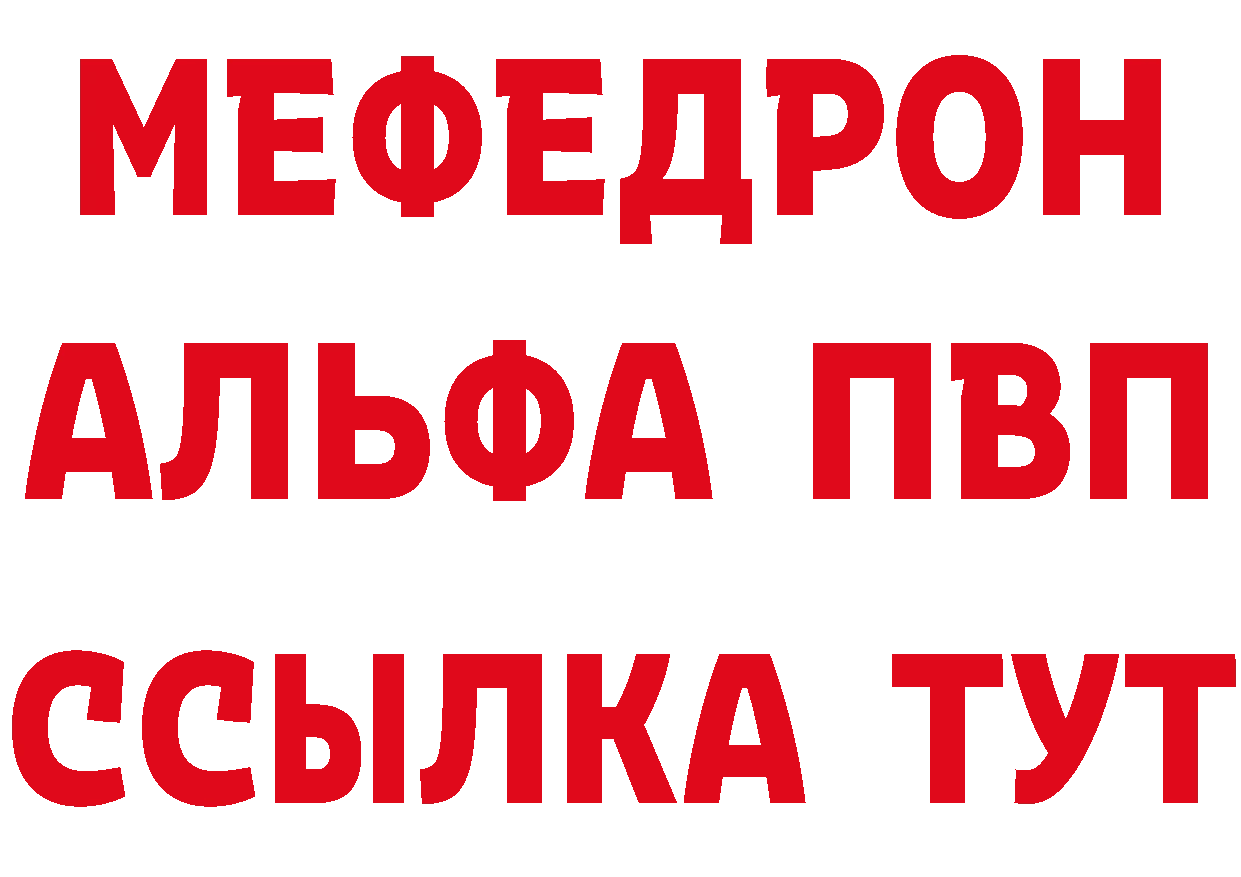 МЕФЕДРОН
АЛЬФА ПВП
ССЫЛКА ТУТ